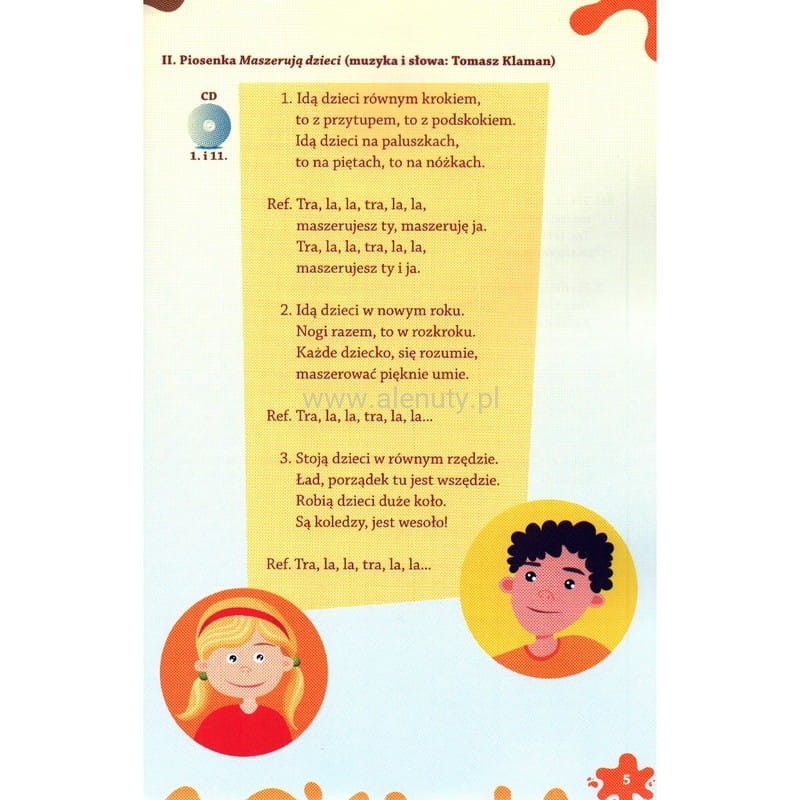 II. Piosenka Maszerują dzieci (muzyka i słowa: Tomasz Klaman)

CD
1. i 11.

1. Idą dzieci równym krokiem,
to z przytupem, to z podskokiem.
Idą dzieci na paluszkach,
to na piętach, to na nóżkach.

Ref. Tra, la, la, tra, la, la,
maszerujesz ty, maszeruję ja.
Tra, la, la, tra, la, la,
maszerujesz ty i ja.

2. Idą dzieci w nowym roku.
Nogi razem, to w rozkroku.
Każde dziecko, się rozumie,
maszerować pięknie umie.

Ref. Tra, la, la, tra, la, la...

3. Stoją dzieci w równym rzędzie.
Ład, porządek tu jest wszędzie.
Robią dzieci duże koło.
Są koledzy, jest wesoło!

Ref. Tra, la, la, tra, la, la...

5

www.alenuty.pl